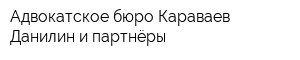 Адвокатское бюро Караваев Данилин и партнёры